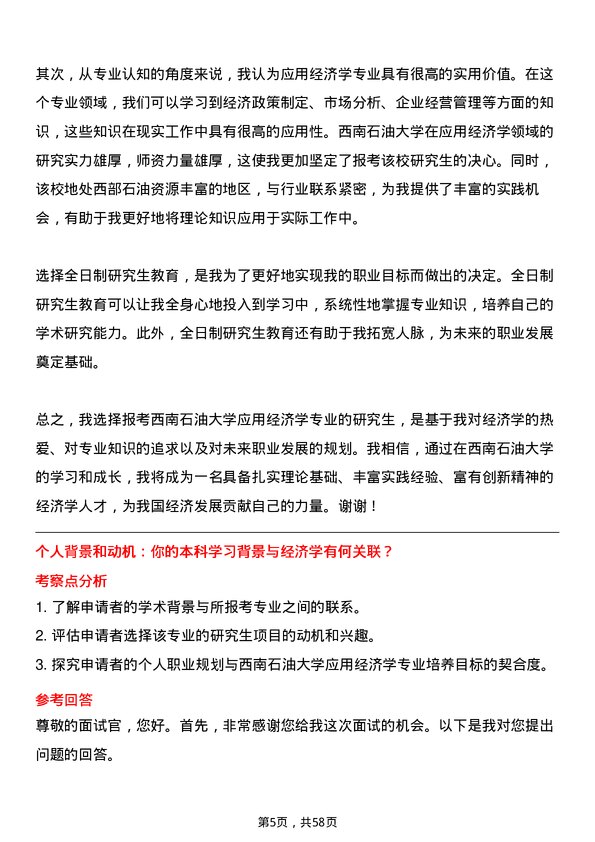 其次，从专业认知的角度来说，我认为应用经济学专业具有很高的实用价值。在这个专业领域，我们可以学习到经济政策制定、市场分析、企业经营管理等方面的知识，这些知识在现实工作中具有很高的应用性。西南石油大学在应用经济学领域的研究实力雄厚，师资力量雄厚，这使我更加坚定了报考该校研究生的决心。同时，该校地处西部石油资源丰富的地区，与行业联系紧密，为我提供了丰富的实践机会，有助于我更好地将理论知识应用于实际工作中。

选择全日制研究生教育，是我为了更好地实现我的职业目标而做出的决定。全日制研究生教育可以让我全身心地投入到学习中，系统性地掌握专业知识，培养自己的学术研究能力。此外，全日制研究生教育还有助于我拓宽人脉，为未来的职业发展奠定基础。

总之，我选择报考西南石油大学应用经济学专业的研究生，是基于我对经济学的热爱、对专业知识的追求以及对未来职业发展的规划。我相信，通过在西南石油大学的学习和成长，我将成为一名具备扎实理论基础、丰富实践经验、富有创新精神的经济学人才，为我国经济发展贡献自己的力量。谢谢！

个人背景和动机：你的本科学习背景与经济学有何关联？

考察点分析

1. 了解申请者的学术背景与所报考专业之间的联系。

2. 评估申请者选择该专业的研究生项目的动机和兴趣。

3. 探究申请者的个人职业规划与西南石油大学应用经济学专业培养目标的契合度。

参考回答

尊敬的面试官，您好。首先，非常感谢您给我这次面试的机会。以下是我对您提出问题的回答。

第5页，共58页